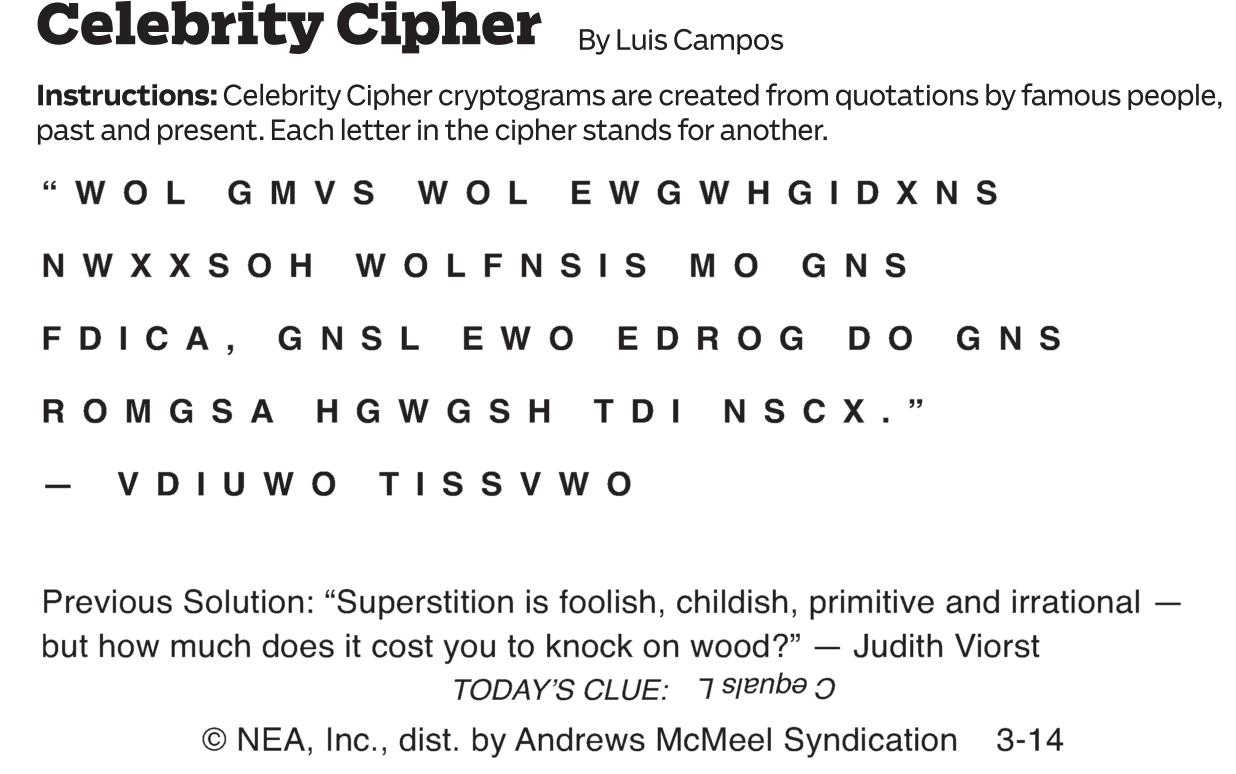 Celebrity Cipher By Luis Campos

Instructions: Celebrity Cipher cryptograms are created from quotations by famous people, past and present. Each letter in the cipher stands for another.

"WOL GMVS WOL EWGWHGIDXNS NWXXSOH WOLFNSIS MO GNS FDICA, GNSL EWO EDROG DO GNS ROMGSA HGWGSH TDI NSCX."

— VDIUWO TISSVWO

Previous Solution: "Superstition is foolish, childish, primitive and irrational — but how much does it cost you to knock on wood?" — Judith Viorst

TODAY'S CLUE: C equals L

© NEA, Inc., dist. by Andrews McMeel Syndication 3-14